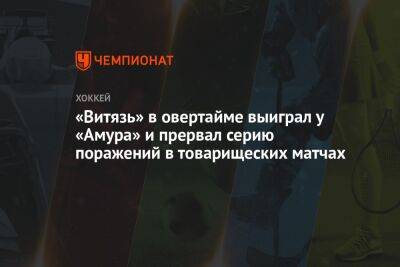 ЧЕМПИОНАТ

ХОККЕЙ

«Витязь» в овертайме выиграл у «Амура» и прервал серию поражений в товарищеских матчах